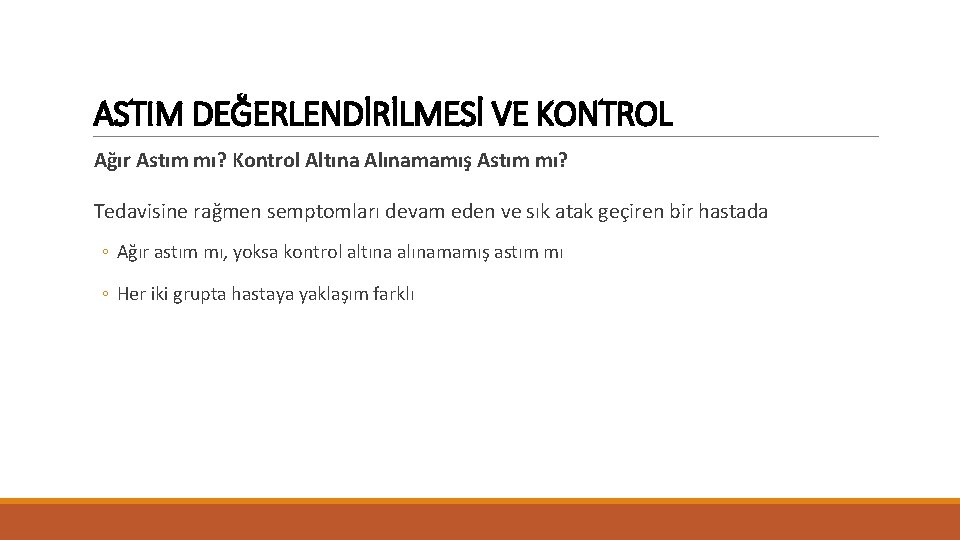 ASTIM DEĞERLENDİRİLMESİ VE KONTROL

Ağır Astım mı? Kontrol Altına Alınamamış Astım mı?

Tedavisine rağmen semptomları devam eden ve sık atak geçiren bir hastada

◦ Ağır astım mı, yoksa kontrol altına alınamamış astım mı

◦ Her iki grupta hastaya yaklaşım farklı